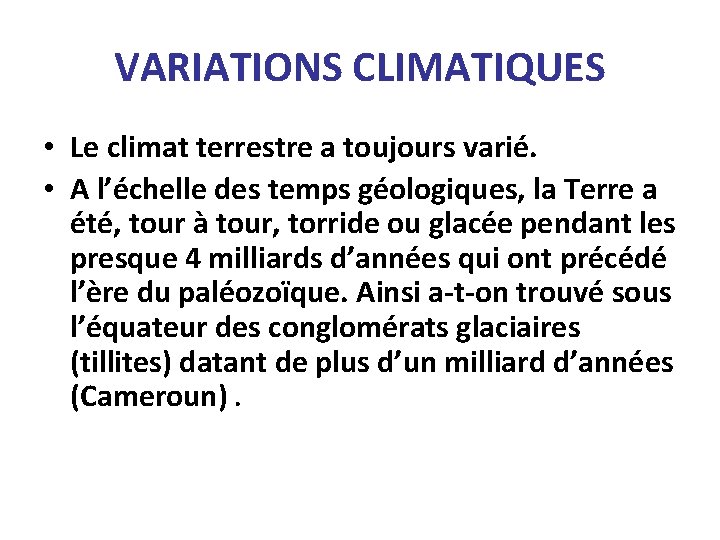 VARIATIONS CLIMATIQUES

• Le climat terrestre a toujours varié.
• A l’échelle des temps géologiques, la Terre a été, tour à tour, torride ou glacée pendant les presque 4 milliards d’années qui ont précédé l’ère du paléozoïque. Ainsi a-t-on trouvé sous l’équateur des conglomérats glaciaires (tillites) datant de plus d’un milliard d’années (Cameroun) .